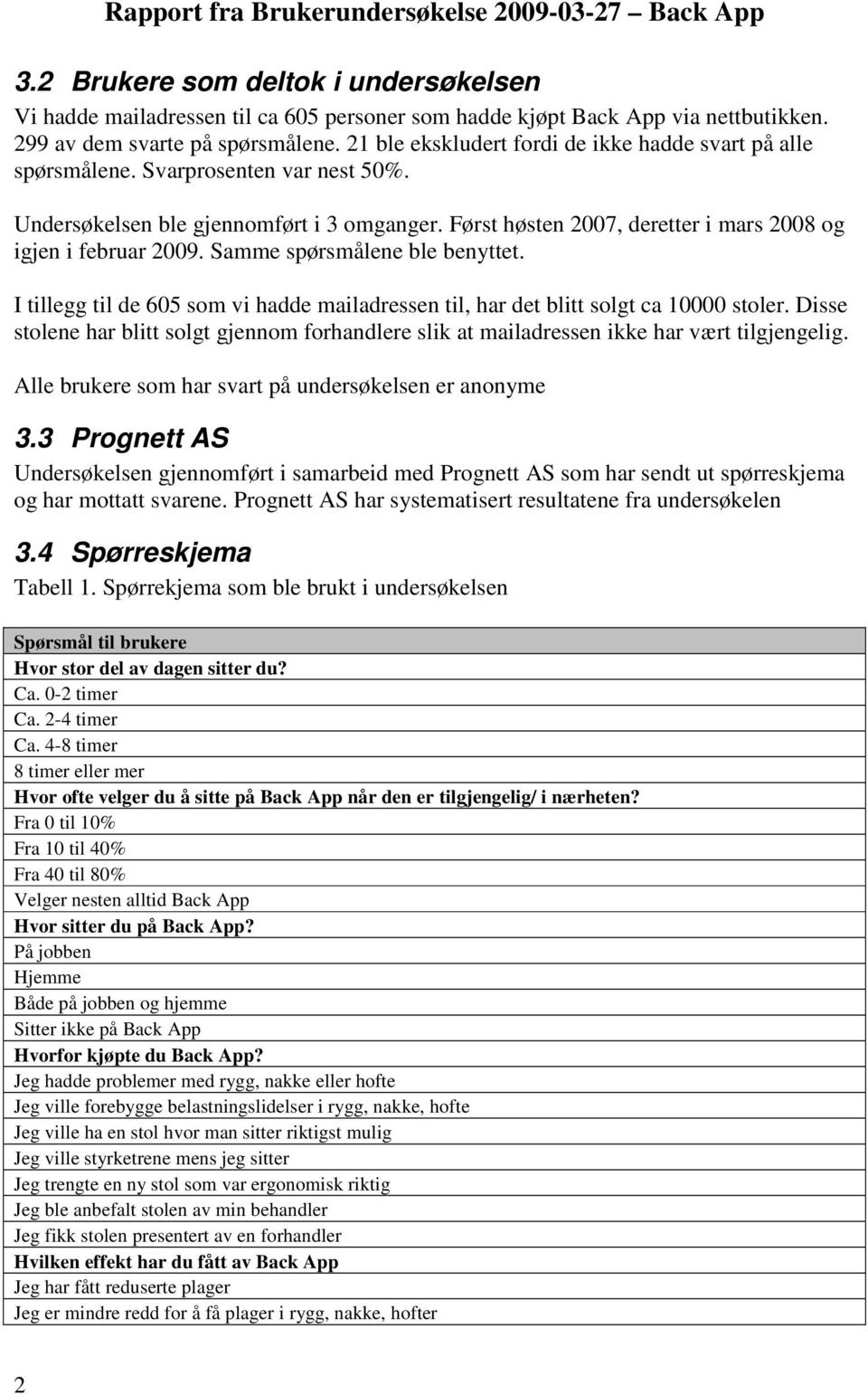 Rapport fra Brukerundersøkelse 2009-03-27 – Back App

3.2 Brukere som deltok i undersøkelsen

Vi hadde mailadressen til ca 605 personer som hadde kjøpt Back App via nettbutikken. 299 av dem svarte på spørsmålene. 21 ble ekskludert fordi de ikke hadde svart på alle spørsmålene. Svarprosenten var nest 50%.

Undersøkelsen ble gjennomført i 3 omganger. Først høsten 2007, deretter i mars 2008 og igjen i februar 2009. Samme spørsmålene ble benyttet.

I tillegg til de 605 som vi hadde mailadressen til, har det blitt solgt ca 10000 stoler. Disse stolene har blitt solgt gjennom forhandlere slik at mailadressen ikke har vært tilgjengelig.

Alle brukere som har svart på undersøkelsen er anonyme

3.3 Prognett AS

Undersøkelsen gjennomført i samarbeid med Prognett AS som har sendt ut spørreskjema og har mottatt svarene. Prognett AS har systematisert resultatene fra undersøkelen

3.4 Spørreskjema

Tabell 1. Spørrekjema som ble brukt i undersøkelsen

| Spørsmål til brukere |
|---|
| Hvor stor del av dagen sitter du? |
| Ca. 0-2 timer |
| Ca. 2-4 timer |
| Ca. 4-8 timer |
| 8 timer eller mer |
| Hvor ofte velger du å sitte på Back App når den er tilgjengelig/ i nærheten? |
| Fra 0 til 10% |
| Fra 10 til 40% |
| Fra 40 til 80% |
| Velger nesten alltid Back App |
| Hvor sitter du på Back App? |
| På jobben |
| Hjemme |
| Både på jobben og hjemme |
| Sitter ikke på Back App |
| Hvorfor kjøpte du Back App? |
| Jeg hadde problemer med rygg, nakke eller hofte |
| Jeg ville forebygge belastningslidelser i rygg, nakke, hofte |
| Jeg ville ha en stol hvor man sitter riktigst mulig |
| Jeg ville styrketrene mens jeg sitter |
| Jeg trengte en ny stol som var ergonomisk riktig |
| Jeg ble anbefalt stolen av min behandler |
| Jeg fikk stolen presentert av en forhandler |
| Hvilken effekt har du fått av Back App |
| Jeg har fått reduserte plager |
| Jeg er mindre redd for å få plager i rygg, nakke, hofter |

2